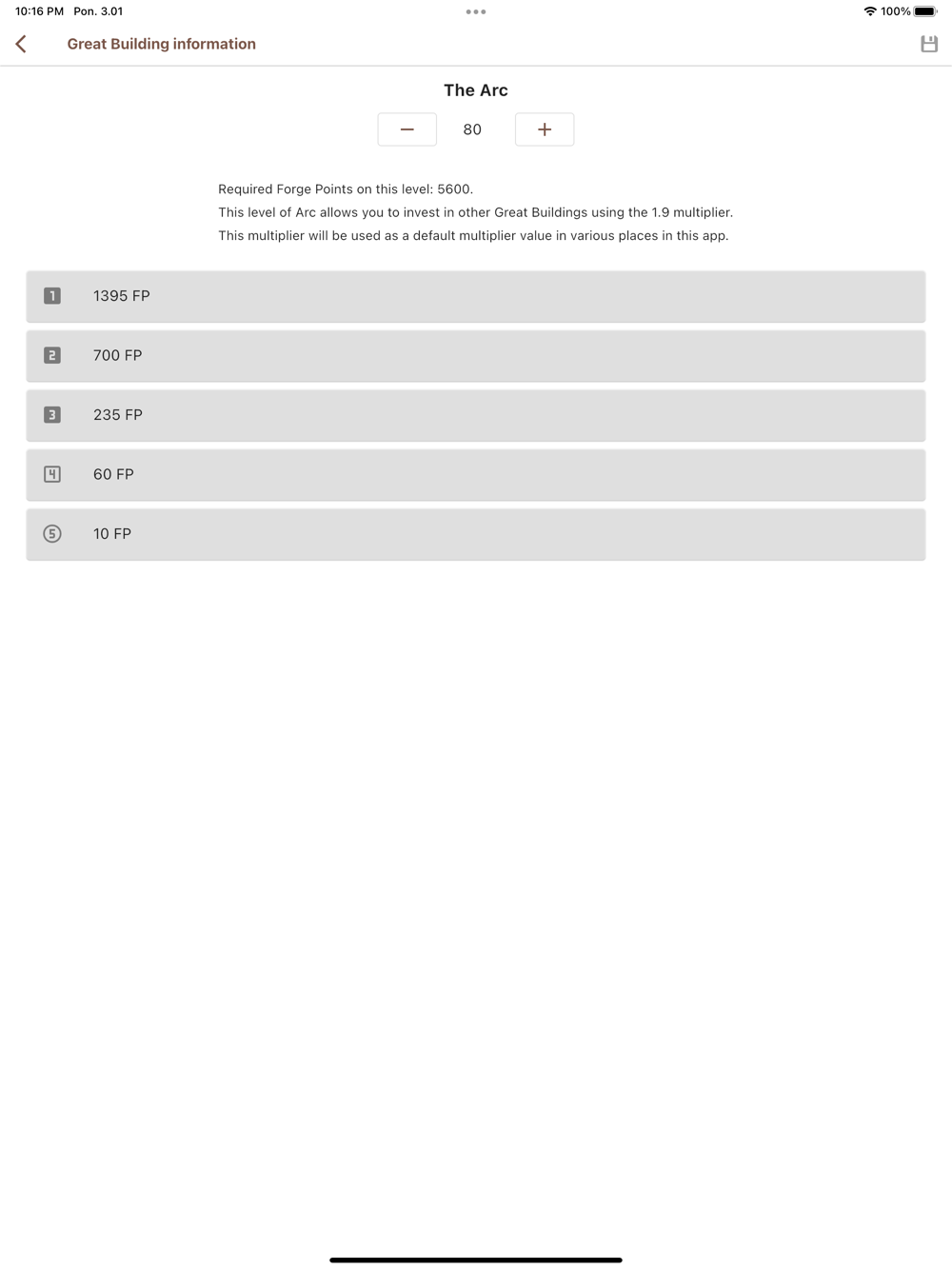 10:16 PM Pon. 3.01

100%

Great Building information

The Arc

−
80
+

Required Forge Points on this level: 5600.
This level of Arc allows you to invest in other Great Buildings using the 1.9 multiplier.
This multiplier will be used as a default multiplier value in various places in this app.

1 1395 FP

2 700 FP

3 235 FP

4 60 FP

5 10 FP